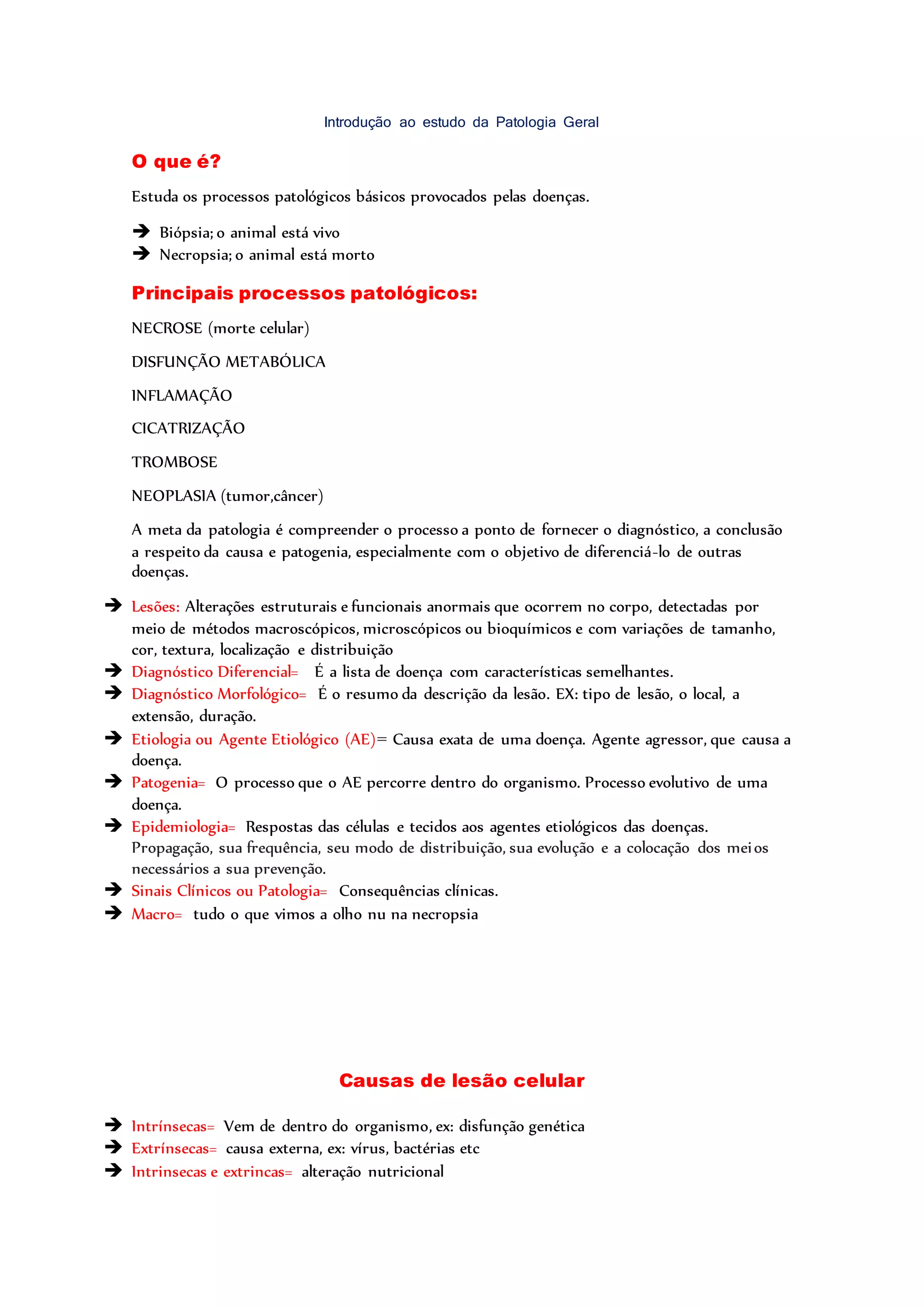 Introdução ao estudo da Patologia Geral

O que é?

Estuda os processos patológicos básicos provocados pelas doenças.

➔ Biópsia; o animal está vivo
➔ Necropsia; o animal está morto

Principais processos patológicos:

NECROSE (morte celular)

DISFUNÇÃO METABÓLICA

INFLAMAÇÃO

CICATRIZAÇÃO

TROMBOSE

NEOPLASIA (tumor,câncer)

A meta da patologia é compreender o processo a ponto de fornecer o diagnóstico, a conclusão a respeito da causa e patogenia, especialmente com o objetivo de diferenciá-lo de outras doenças.

➔ Lesões: Alterações estruturais e funcionais anormais que ocorrem no corpo, detectadas por meio de métodos macroscópicos, microscópicos ou bioquímicos e com variações de tamanho, cor, textura, localização e distribuição
➔ Diagnóstico Diferencial= É a lista de doença com características semelhantes.
➔ Diagnóstico Morfológico= É o resumo da descrição da lesão. EX: tipo de lesão, o local, a extensão, duração.
➔ Etiologia ou Agente Etiológico (AE)= Causa exata de uma doença. Agente agressor, que causa a doença.
➔ Patogenia= O processo que o AE percorre dentro do organismo. Processo evolutivo de uma doença.
➔ Epidemiologia= Respostas das células e tecidos aos agentes etiológicos das doenças. Propagação, sua frequência, seu modo de distribuição, sua evolução e a colocação dos meios necessários a sua prevenção.
➔ Sinais Clínicos ou Patologia= Consequências clínicas.
➔ Macro= tudo o que vimos a olho nu na necropsia

Causas de lesão celular

➔ Intrínsecas= Vem de dentro do organismo, ex: disfunção genética
➔ Extrínsecas= causa externa, ex: vírus, bactérias etc
➔ Intrinsecas e extrincas= alteração nutricional